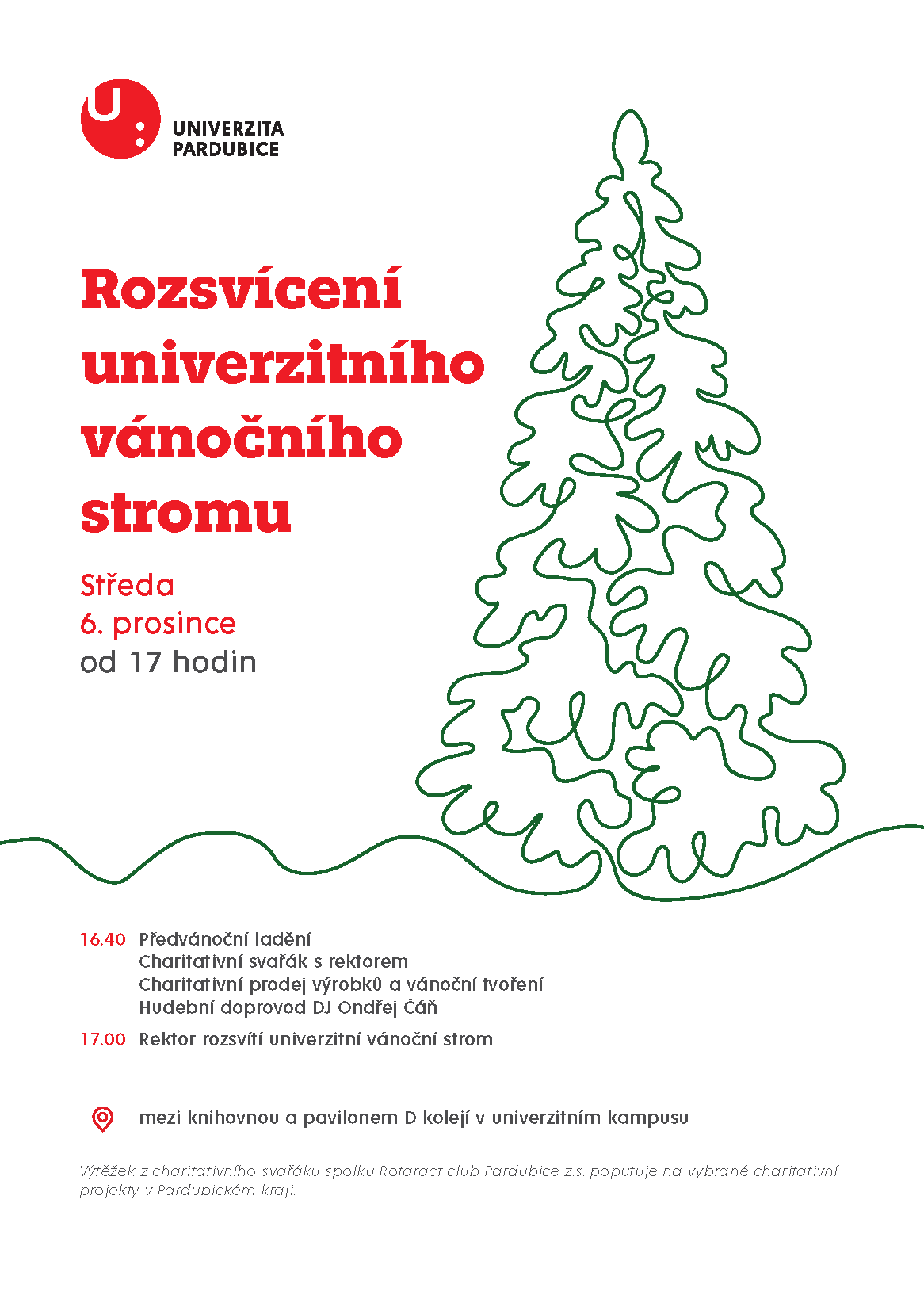 UNIVERZITA PARDUBICE

Rozsvícení univerzitního vánočního stromu

Středa
6. prosince
od 17 hodin

16.40 Předvánoční ladění
Charitativní svařák s rektorem
Charitativní prodej výrobků a vánoční tvoření
Hudební doprovod DJ Ondřej Čáň

17.00 Rektor rozsvítí univerzitní vánoční strom

mezi knihovnou a pavilonem D kolejí v univerzitním kampusu

Výtěžek z charitativního svařáku spolku Rotaract club Pardubice z.s. poputuje na vybrané charitativní projekty v Pardubickém kraji.